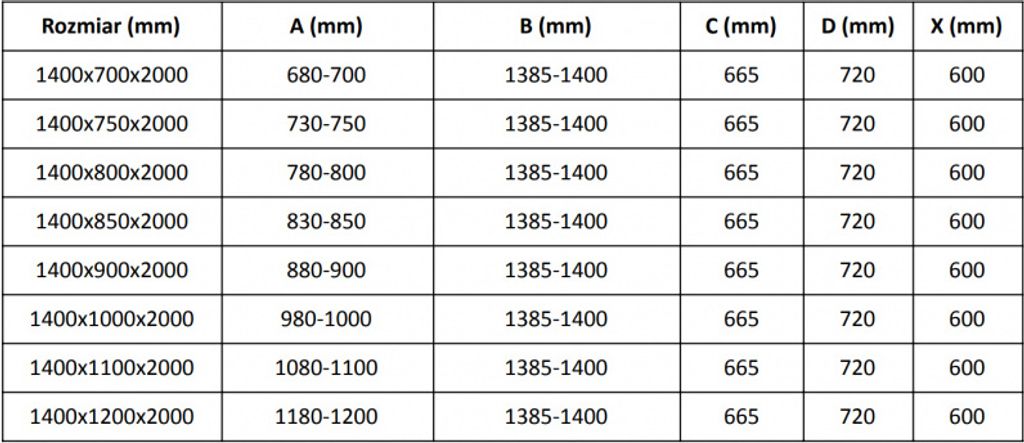 | Rozmiar (mm) | A (mm) | B (mm) | C (mm) | D (mm) | X (mm) |
|---|---|---|---|---|---|
| 1400x700x2000 | 680-700 | 1385-1400 | 665 | 720 | 600 |
| 1400x750x2000 | 730-750 | 1385-1400 | 665 | 720 | 600 |
| 1400x800x2000 | 780-800 | 1385-1400 | 665 | 720 | 600 |
| 1400x850x2000 | 830-850 | 1385-1400 | 665 | 720 | 600 |
| 1400x900x2000 | 880-900 | 1385-1400 | 665 | 720 | 600 |
| 1400x1000x2000 | 980-1000 | 1385-1400 | 665 | 720 | 600 |
| 1400x1100x2000 | 1080-1100 | 1385-1400 | 665 | 720 | 600 |
| 1400x1200x2000 | 1180-1200 | 1385-1400 | 665 | 720 | 600 |